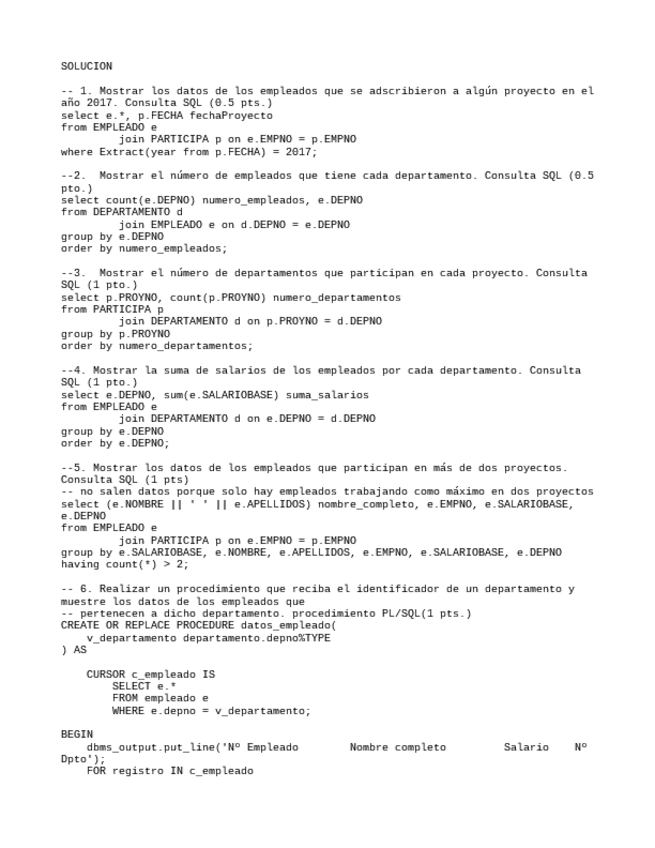 SOLUCION

-- 1. Mostrar los datos de los empleados que se adscribieron a algún proyecto en el año 2017. Consulta SQL (0.5 pts.)
select e.*, p.FECHA fechaProyecto
from EMPLEADO e
        join PARTICIPA p on e.EMPNO = p.EMPNO
where Extract(year from p.FECHA) = 2017;

--2.  Mostrar el número de empleados que tiene cada departamento. Consulta SQL (0.5 pto.)
select count(e.DEPNO) numero_empleados, e.DEPNO
from DEPARTAMENTO d
        join EMPLEADO e on d.DEPNO = e.DEPNO
group by e.DEPNO
order by numero_empleados;

--3.  Mostrar el número de departamentos que participan en cada proyecto. Consulta SQL (1 pto.)
select p.PROYNO, count(p.PROYNO) numero_departamentos
from PARTICIPA p
        join DEPARTAMENTO d on p.PROYNO = d.DEPNO
group by p.PROYNO
order by numero_departamentos;

--4. Mostrar la suma de salarios de los empleados por cada departamento. Consulta SQL (1 pto.)
select e.DEPNO, sum(e.SALARIOBASE) suma_salarios
from EMPLEADO e
        join DEPARTAMENTO d on e.DEPNO = d.DEPNO
group by e.DEPNO
order by e.DEPNO;

--5. Mostrar los datos de los empleados que participan en más de dos proyectos. Consulta SQL (1 pts)
-- no salen datos porque solo hay empleados trabajando como máximo en dos proyectos
select (e.NOMBRE || ' ' || e.APELLIDOS) nombre_completo, e.EMPNO, e.SALARIOBASE, e.DEPNO
from EMPLEADO e
        join PARTICIPA p on e.EMPNO = p.EMPNO
group by e.SALARIOBASE, e.NOMBRE, e.APELLIDOS, e.EMPNO, e.SALARIOBASE, e.DEPNO
having count(*) > 2;

-- 6. Realizar un procedimiento que reciba el identificador de un departamento y muestre los datos de los empleados que
-- pertenecen a dicho departamento. procedimiento PL/SQL(1 pts.)
CREATE OR REPLACE PROCEDURE datos_empleado(
    v_departamento departamento.depno%TYPE
) AS

    CURSOR c_empleado IS
        SELECT e.*
        FROM empleado e
        WHERE e.depno = v_departamento;

BEGIN
    dbms_output.put_line('Nº Empleado        Nombre completo         Salario    Nº Dpto');
    FOR registro IN c_empleado